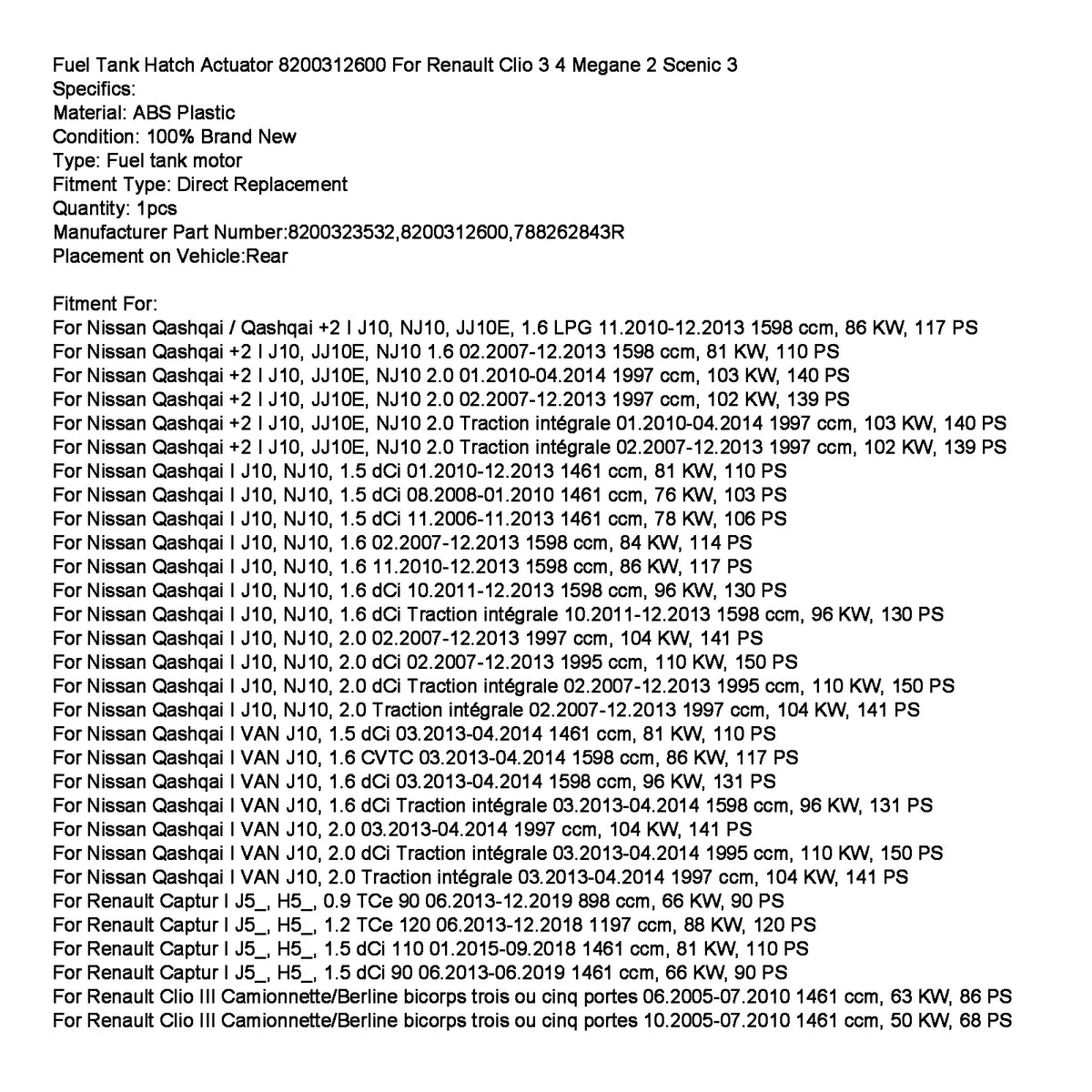 Fuel Tank Hatch Actuator 8200312600 For Renault Clio 3 4 Megane 2 Scenic 3
Specifics:
Material: ABS Plastic
Condition: 100% Brand New
Type: Fuel tank motor
Fitment Type: Direct Replacement
Quantity: 1pcs
Manufacturer Part Number:8200323532,8200312600,788262843R
Placement on Vehicle:Rear

Fitment For:
For Nissan Qashqai / Qashqai +2 I J10, NJ10, JJ10E, 1.6 LPG 11.2010-12.2013 1598 ccm, 86 KW, 117 PS
For Nissan Qashqai +2 I J10, JJ10E, NJ10 1.6 02.2007-12.2013 1598 ccm, 81 KW, 110 PS
For Nissan Qashqai +2 I J10, JJ10E, NJ10 2.0 01.2010-04.2014 1997 ccm, 103 KW, 140 PS
For Nissan Qashqai +2 I J10, JJ10E, NJ10 2.0 02.2007-12.2013 1997 ccm, 102 KW, 139 PS
For Nissan Qashqai +2 I J10, JJ10E, NJ10 2.0 Traction intégrale 01.2010-04.2014 1997 ccm, 103 KW, 140 PS
For Nissan Qashqai +2 I J10, JJ10E, NJ10 2.0 Traction intégrale 02.2007-12.2013 1997 ccm, 102 KW, 139 PS
For Nissan Qashqai I J10, NJ10, 1.5 dCi 01.2010-12.2013 1461 ccm, 81 KW, 110 PS
For Nissan Qashqai I J10, NJ10, 1.5 dCi 08.2008-01.2010 1461 ccm, 76 KW, 103 PS
For Nissan Qashqai I J10, NJ10, 1.5 dCi 11.2006-11.2013 1461 ccm, 78 KW, 106 PS
For Nissan Qashqai I J10, NJ10, 1.6 02.2007-12.2013 1598 ccm, 84 KW, 114 PS
For Nissan Qashqai I J10, NJ10, 1.6 11.2010-12.2013 1598 ccm, 86 KW, 117 PS
For Nissan Qashqai I J10, NJ10, 1.6 dCi 10.2011-12.2013 1598 ccm, 96 KW, 130 PS
For Nissan Qashqai I J10, NJ10, 1.6 dCi Traction intégrale 10.2011-12.2013 1598 ccm, 96 KW, 130 PS
For Nissan Qashqai I J10, NJ10, 2.0 02.2007-12.2013 1997 ccm, 104 KW, 141 PS
For Nissan Qashqai I J10, NJ10, 2.0 dCi 02.2007-12.2013 1995 ccm, 110 KW, 150 PS
For Nissan Qashqai I J10, NJ10, 2.0 dCi Traction intégrale 02.2007-12.2013 1995 ccm, 110 KW, 150 PS
For Nissan Qashqai I J10, NJ10, 2.0 Traction intégrale 02.2007-12.2013 1997 ccm, 104 KW, 141 PS
For Nissan Qashqai I VAN J10, 1.5 dCi 03.2013-04.2014 1461 ccm, 81 KW, 110 PS
For Nissan Qashqai I VAN J10, 1.6 CVTC 03.2013-04.2014 1598 ccm, 86 KW, 117 PS
For Nissan Qashqai I VAN J10, 1.6 dCi 03.2013-04.2014 1598 ccm, 96 KW, 131 PS
For Nissan Qashqai I VAN J10, 1.6 dCi Traction intégrale 03.2013-04.2014 1598 ccm, 96 KW, 131 PS
For Nissan Qashqai I VAN J10, 2.0 03.2013-04.2014 1997 ccm, 104 KW, 141 PS
For Nissan Qashqai I VAN J10, 2.0 dCi Traction intégrale 03.2013-04.2014 1995 ccm, 110 KW, 150 PS
For Nissan Qashqai I VAN J10, 2.0 Traction intégrale 03.2013-04.2014 1997 ccm, 104 KW, 141 PS
For Renault Captur I J5_, H5_, 0.9 TCe 90 06.2013-12.2019 898 ccm, 66 KW, 90 PS
For Renault Captur I J5_, H5_, 1.2 TCe 120 06.2013-12.2018 1197 ccm, 88 KW, 120 PS
For Renault Captur I J5_, H5_, 1.5 dCi 110 01.2015-09.2018 1461 ccm, 81 KW, 110 PS
For Renault Captur I J5_, H5_, 1.5 dCi 90 06.2013-06.2019 1461 ccm, 66 KW, 90 PS
For Renault Clio III Camionnette/Berline bicorps trois ou cinq portes 06.2005-07.2010 1461 ccm, 63 KW, 86 PS
For Renault Clio III Camionnette/Berline bicorps trois ou cinq portes 10.2005-07.2010 1461 ccm, 50 KW, 68 PS